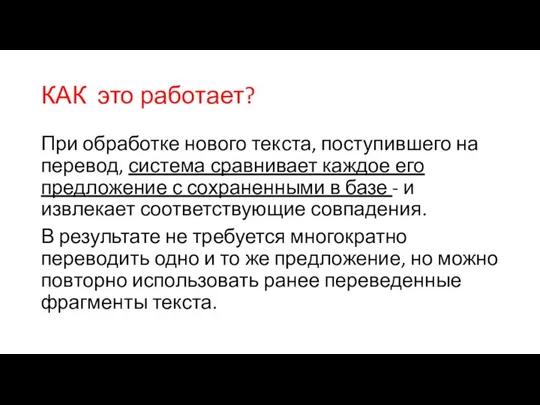 КАК это работает?

При обработке нового текста, поступившего на перевод, система сравнивает каждое его предложение с сохраненными в базе - и извлекает соответствующие совпадения.

В результате не требуется многократно переводить одно и то же предложение, но можно повторно использовать ранее переведенные фрагменты текста.